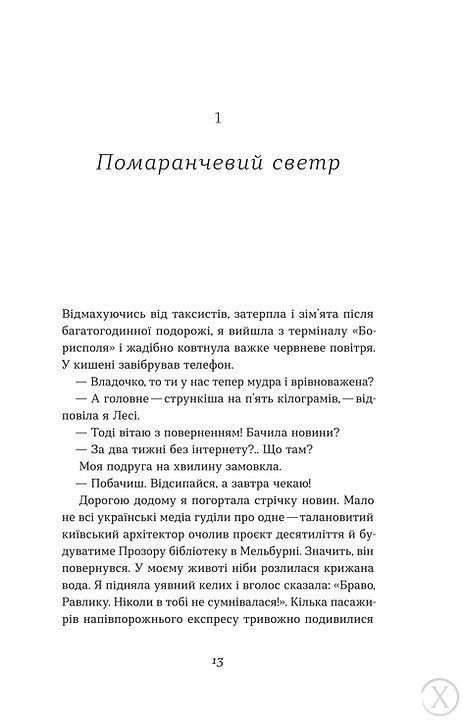 1

Помаранчевий светр

Відмахуючись від таксистів, затерпла і зім'ята після багатогодинної подорожі, я вийшла з терміналу «Борисполя» і жадібно ковтнула важке червневе повітря. У кишені завібрував телефон.

— Владочко, то ти у нас тепер мудра і врівноважена?

— А головне — стрункіша на п'ять кілограмів, — відповіла я Лесі.

— Тоді вітаю з поверненням! Бачила новини?

— За два тижні без інтернету?.. Що там?

Моя подруга на хвилину замовкла.

— Побачиш. Відсипайся, а завтра чекаю!

Дорогою додому я погортала стрічку новин. Мало не всі українські медіа гуділи про одне — талановитий київський архітектор очолив проєкт десятиліття й будуватиме Прозору бібліотеку в Мельбурні. Значить, він повернувся. У моєму животі ніби розлилася крижана вода. Я підняла уявний келих і вголос сказала: «Браво, Равлику. Ніколи в тобі не сумнівалася!». Кілька пасажирів напівпорожнього експресу тривожно подивилися

13